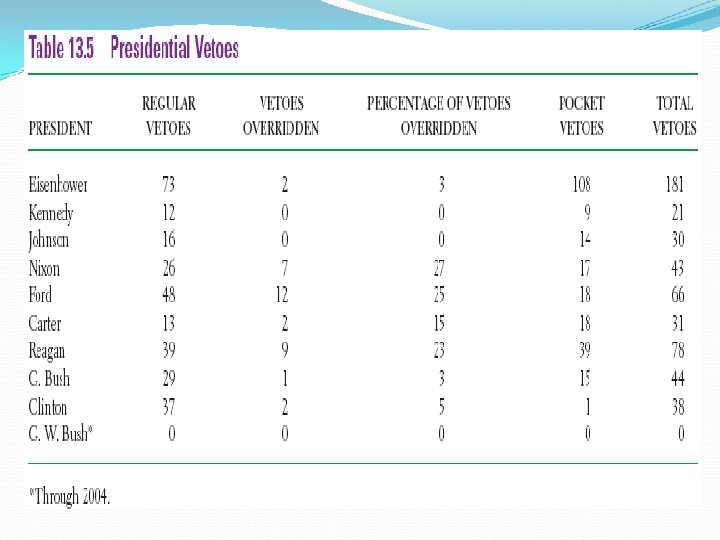 Table 13.5 Presidential Vetoes

| PRESIDENT | REGULAR VETOES | VETOES OVERRIDDEN | PERCENTAGE OF VETOES OVERRIDDEN | POCKET VETOES | TOTAL VETOES |
|---|---|---|---|---|---|
| Eisenhower | 73 | 2 | 3 | 108 | 181 |
| Kennedy | 12 | 0 | 0 | 9 | 21 |
| Johnson | 16 | 0 | 0 | 14 | 30 |
| Nixon | 26 | 7 | 27 | 17 | 43 |
| Ford | 48 | 12 | 25 | 18 | 66 |
| Carter | 13 | 2 | 15 | 18 | 31 |
| Reagan | 39 | 9 | 23 | 39 | 78 |
| G. Bush | 29 | 1 | 3 | 15 | 44 |
| Clinton | 37 | 2 | 5 | 1 | 38 |
| G. W. Bush* | 0 | 0 | 0 | 0 | 0 |

*Through 2004.